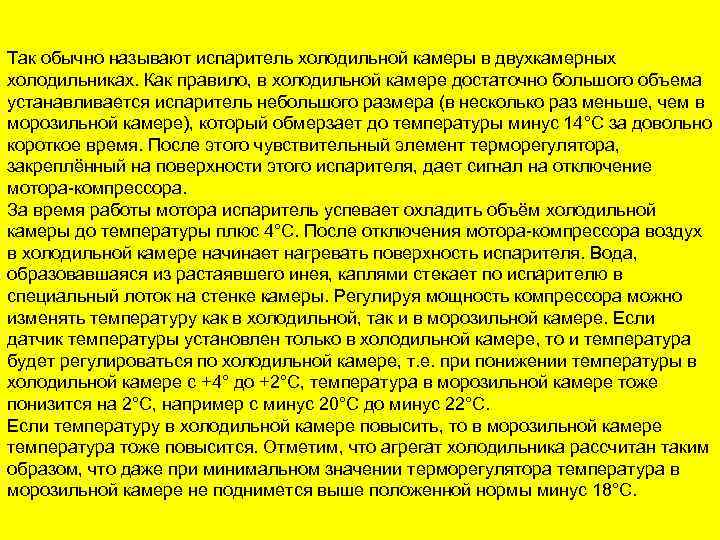 Так обычно называют испаритель холодильной камеры в двухкамерных холодильниках. Как правило, в холодильной камере достаточно большого объема устанавливается испаритель небольшого размера (в несколько раз меньше, чем в морозильной камере), который обмерзает до температуры минус 14°С за довольно короткое время. После этого чувствительный элемент терморегулятора, закреплённый на поверхности этого испарителя, дает сигнал на отключение мотора-компрессора.
За время работы мотора испаритель успевает охладить объём холодильной камеры до температуры плюс 4°С. После отключения мотора-компрессора воздух в холодильной камере начинает нагревать поверхность испарителя. Вода, образовавшаяся из растаявшего инея, каплями стекает по испарителю в специальный лоток на стенке камеры. Регулируя мощность компрессора можно изменять температуру как в холодильной, так и в морозильной камере. Если датчик температуры установлен только в холодильной камере, то и температура будет регулироваться по холодильной камере, т.е. при понижении температуры в холодильной камере с +4° до +2°С, температура в морозильной камере тоже понизится на 2°С, например с минус 20°С до минус 22°С.
Если температуру в холодильной камере повысить, то в морозильной камере температура тоже повысится. Отметим, что агрегат холодильника рассчитан таким образом, что даже при минимальном значении терморегулятора температура в морозильной камере не поднимется выше положенной нормы минус 18°С.